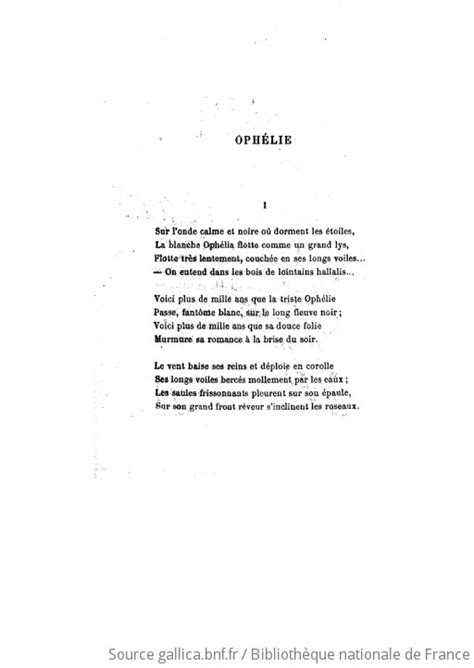 OPHÉLIE

I

Sur l'onde calme et noire où dorment les étoiles,
La blanche Ophélia flotte comme un grand lys,
Flotte très lentement, couchée en ses longs voiles...
— On entend dans les bois de lointains hallalis...

Voici plus de mille ans que la triste Ophélie
Passe, fantôme blanc, sur le long fleuve noir;
Voici plus de mille ans que sa douce folie
Murmure sa romance à la brise du soir.

Le vent baise ses reins et déploie en corolle
Ses longs voiles bercés mollement par les eaux;
Les saules frissonnants pleurent sur son épaule,
Sur son grand front rêveur s'inclinent les roseaux.

Source gallica.bnf.fr / Bibliothèque nationale de France